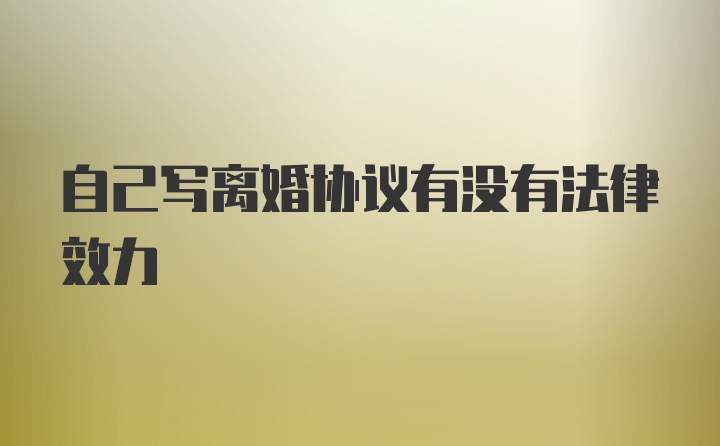 自己写离婚协议有没有法律效力